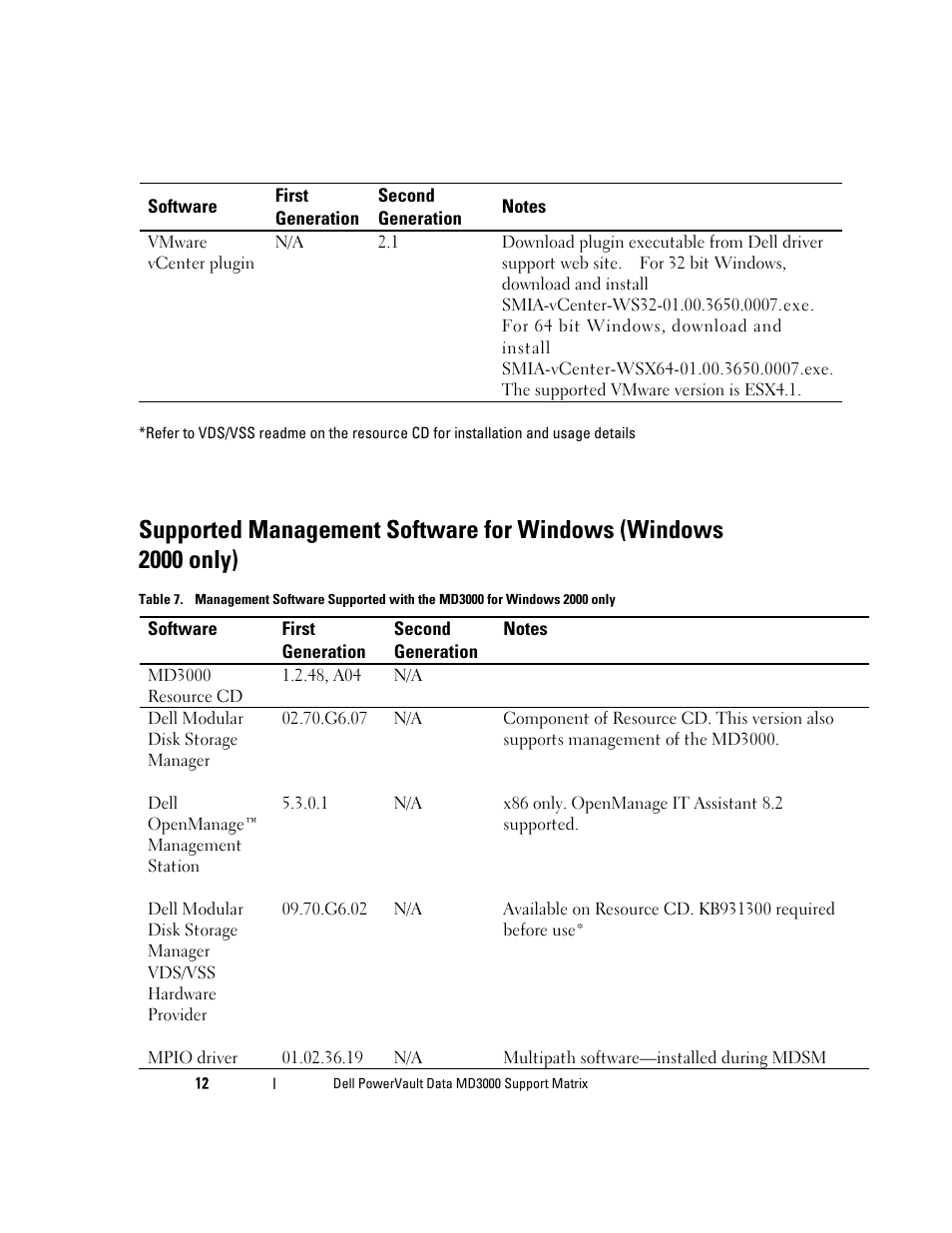 | Software | First Generation | Second Generation | Notes |
|---|---|---|---|
| VMware vCenter plugin | N/A | 2.1 | Download plugin executable from Dell driver support web site. For 32 bit Windows, download and install SMIA-vCenter-WS32-01.00.3650.0007.exe. For 64 bit Windows, download and install SMIA-vCenter-WSX64-01.00.3650.0007.exe. The supported VMware version is ESX4.1. |

*Refer to VDS/VSS readme on the resource CD for installation and usage details

Supported Management Software for Windows (Windows 2000 only)

Table 7. Management Software Supported with the MD3000 for Windows 2000 only

| Software | First Generation | Second Generation | Notes |
|---|---|---|---|
| MD3000 Resource CD | 1.2.48, A04 | N/A | |
| Dell Modular Disk Storage Manager | 02.70.G6.07 | N/A | Component of Resource CD. This version also supports management of the MD3000. |
| Dell OpenManage™ Management Station | 5.3.0.1 | N/A | x86 only. OpenManage IT Assistant 8.2 supported. |
| Dell Modular Disk Storage Manager VDS/VSS Hardware Provider | 09.70.G6.02 | N/A | Available on Resource CD. KB931300 required before use* |
| MPIO driver | 01.02.36.19 | N/A | Multipath software—installed during MDSM |

12 | Dell PowerVault Data MD3000 Support Matrix